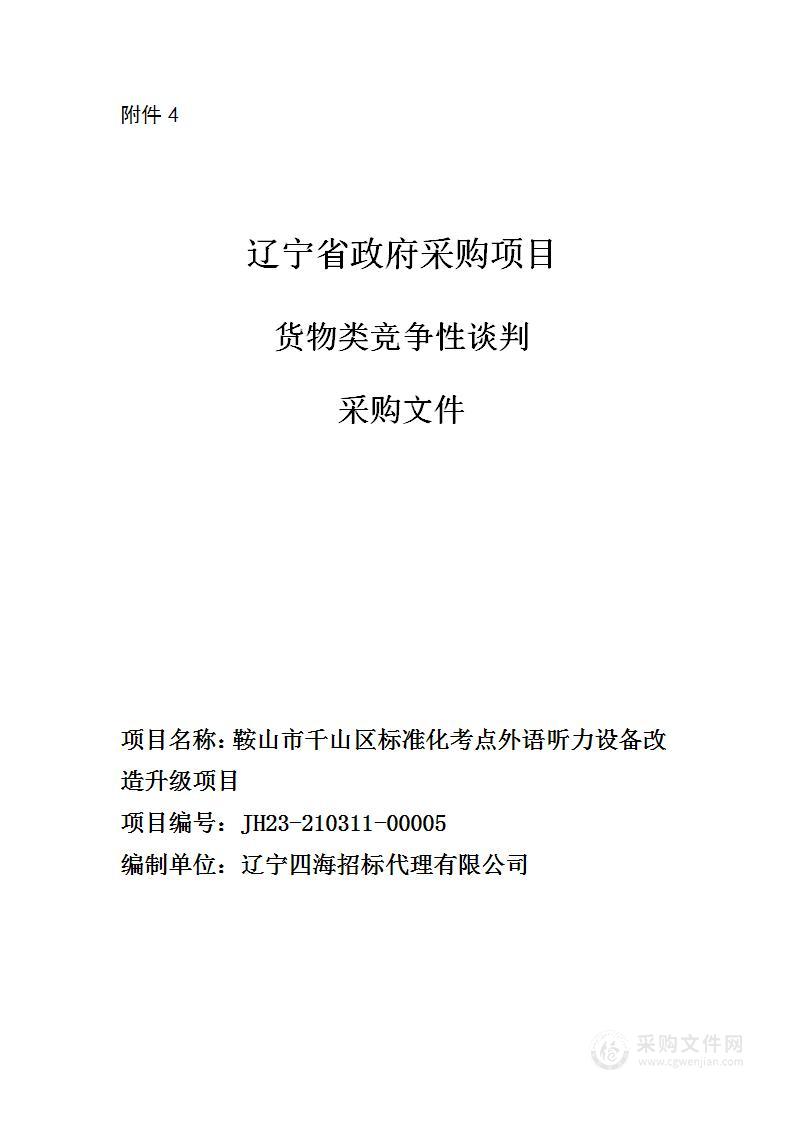 附件 4

辽宁省政府采购项目

货物类竞争性谈判

采购文件

项目名称：鞍山市千山区标准化考点外语听力设备改造升级项目

项目编号：JH23-210311-00005

编制单位：辽宁四海招标代理有限公司

采购文件网
www.cgwenjian.com